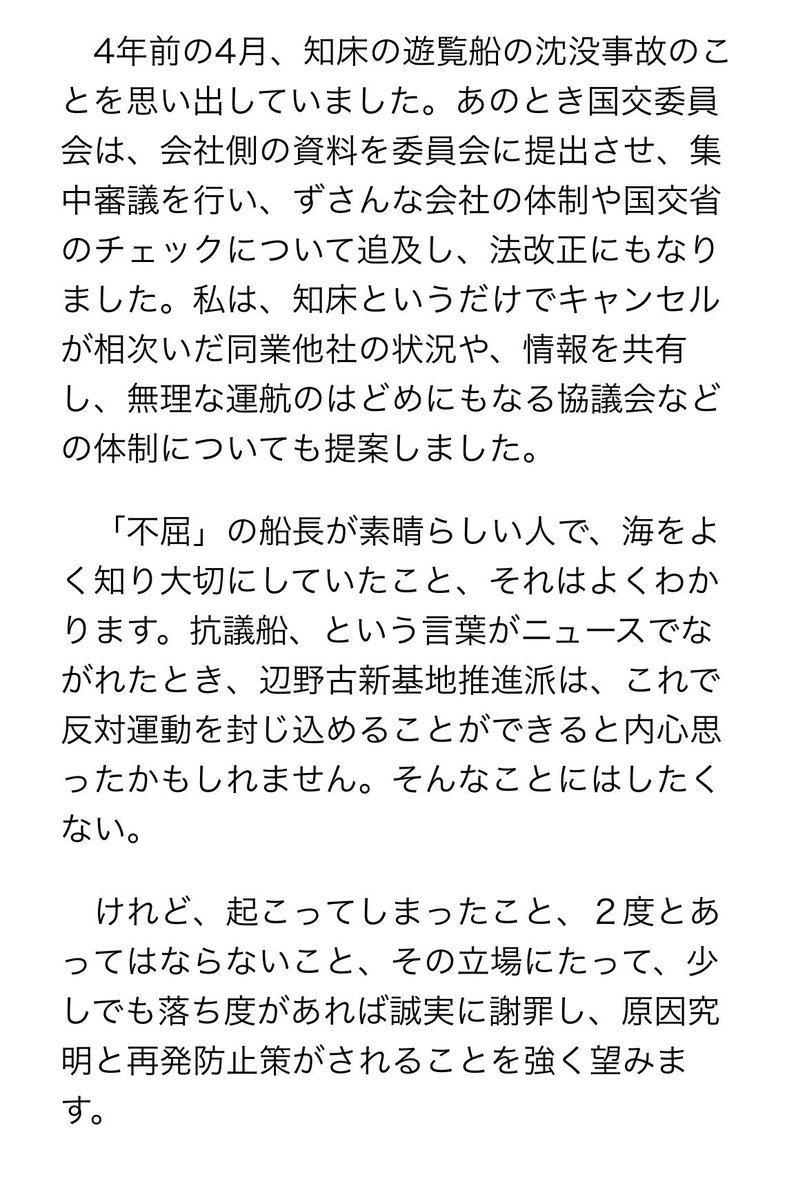 4年前の4月、知床の遊覧船の沈没事故のことを思い出していました。あのとき国交委員会は、会社側の資料を委員会に提出させ、集中審議を行い、ずさんな会社の体制や国交省のチェックについて追及し、法改正にもなりました。私は、知床というだけでキャンセルが相次いだ同業他社の状況や、情報を共有し、無理な運航のはどめにもなる協議会などの体制についても提案しました。

「不屈」の船長が素晴らしい人で、海をよく知り大切にしていたこと、それはよくわかります。抗議船、という言葉がニュースでながれたとき、辺野古新基地推進派は、これで反対運動を封じ込めることができると内心思ったかもしれません。そんなことにはしたくない。

けれど、起こってしまったこと、２度とあってはならないこと、その立場にたって、少しでも落ち度があれば誠実に謝罪し、原因究明と再発防止策がされることを強く望みます。